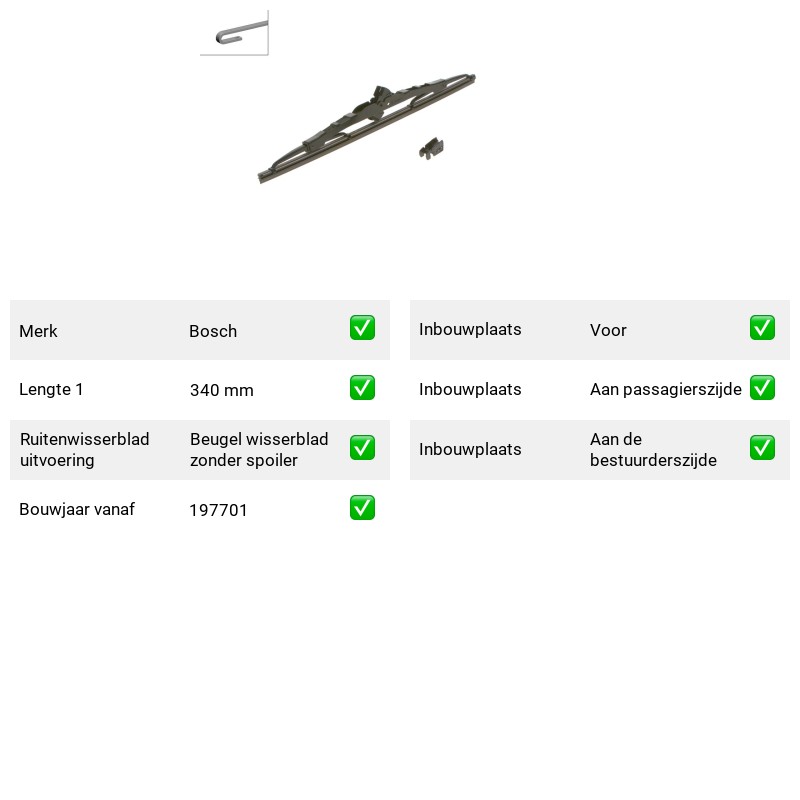 Merk Bosch ☑
Lengte 1 340 mm ☑
Ruitenwisserblad uitvoering Beugel wisserblad zonder spoiler ☑
Bouwjaar vanaf 197701 ☑

Inbouwplaats Voor ☑
Inbouwplaats Aan passagierszijde ☑
Inbouwplaats Aan de bestuurderszijde ☑